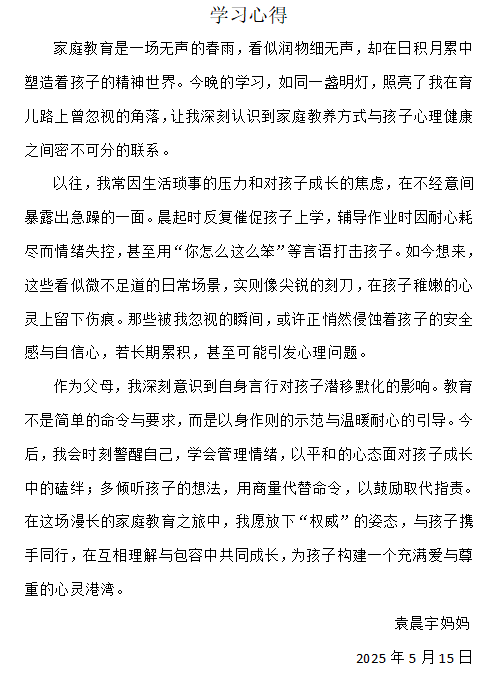 学习心得

家庭教育是一场无声的春雨，看似润物细无声，却在日积月累中塑造着孩子的精神世界。今晚的学习，如同一盏明灯，照亮了我在育儿路上曾忽视的角落，让我深刻认识到家庭教养方式与孩子心理健康之间密不可分的联系。

以往，我常因生活琐事的压力和对孩子成长的焦虑，在不经意间暴露出急躁的一面。晨起时反复催促孩子上学，辅导作业时因耐心耗尽而情绪失控，甚至用“你怎么这么笨”等言语打击孩子。如今想来，这些看似微不足道的日常场景，实则像尖锐的刻刀，在孩子稚嫩的心灵上留下伤痕。那些被我忽视的瞬间，或许正悄然侵蚀着孩子的安全感与自信心，若长期累积，甚至可能引发心理问题。

作为父母，我深刻意识到自身言行对孩子潜移默化的影响。教育不是简单的命令与要求，而是以身作则的示范与温暖耐心的引导。今后，我会时刻警醒自己，学会管理情绪，以平和的心态面对孩子成长中的磕绊；多倾听孩子的想法，用商量代替命令，以鼓励取代指责。在这场漫长的家庭教育之旅中，我愿放下“权威”的姿态，与孩子携手同行，在互相理解与包容中共同成长，为孩子构建一个充满爱与尊重的心灵港湾。

袁晨宇妈妈

2025 年 5 月 15 日